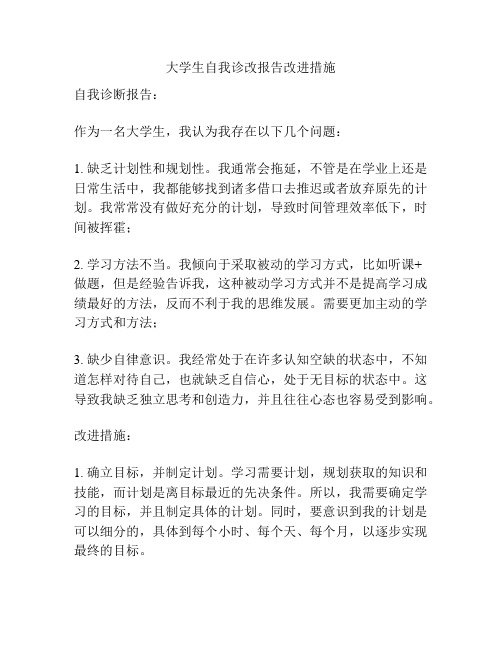 大学生自我诊改报告改进措施

自我诊断报告：

作为一名大学生，我认为我存在以下几个问题：

1. 缺乏计划性和规划性。我通常会拖延，不管是在学业上还是日常生活中，我都能够找到诸多借口去推迟或者放弃原先的计划。我常常没有做好充分的计划，导致时间管理效率低下，时间被挥霍；

2. 学习方法不当。我倾向于采取被动的学习方式，比如听课+做题，但是经验告诉我，这种被动学习方式并不是提高学习成绩最好的方法，反而不利于我的思维发展。需要更加主动的学习方式和方法；

3. 缺少自律意识。我经常处于在许多认知空缺的状态中，不知道怎样对待自己，也就缺乏自信心，处于无目标的状态中。这导致我缺乏独立思考和创造力，并且往往心态也容易受到影响。

改进措施：

1. 确立目标，并制定计划。学习需要计划，规划获取的知识和技能，而计划是离目标最近的先决条件。所以，我需要确定学习的目标，并且制定具体的计划。同时，要意识到我的计划是可以细分的，具体到每个小时、每个天、每个月，以逐步实现最终的目标。